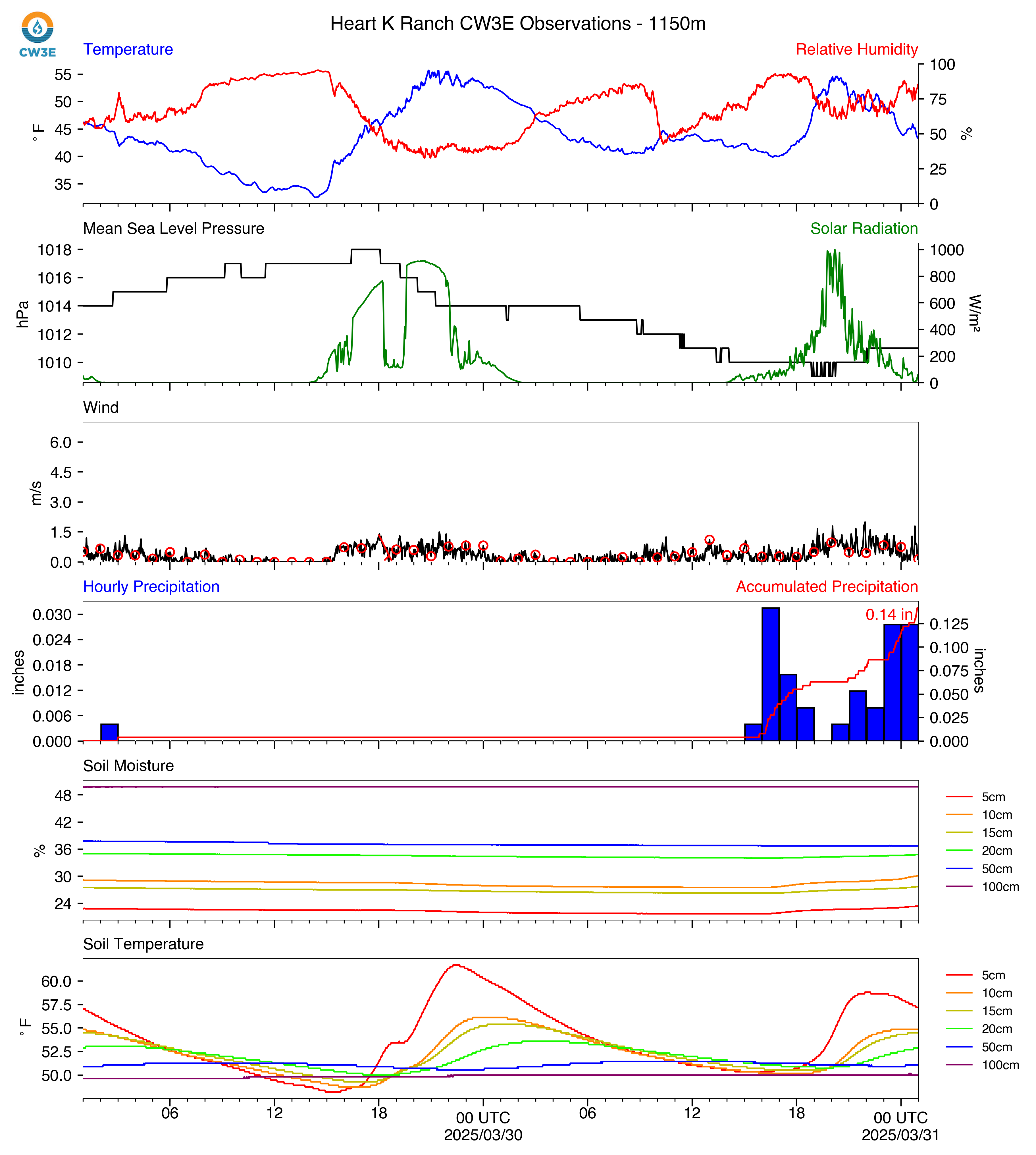 CW3E

Heart K Ranch CW3E Observations - 1150m

Temperature

Relative Humidity

55
50
45
40
35

°F

100
75
50
25
0

%

Mean Sea Level Pressure

Solar Radiation

1018
1016
1014
1012
1010

hPa

1000
800
600
400
200
0

W/m²

Wind

6.0
4.5
3.0
1.5
0.0

m/s

Hourly Precipitation

Accumulated Precipitation

0.030
0.024
0.018
0.012
0.006
0.000

inches

0.14 in

0.125
0.100
0.075
0.050
0.025
0.000

inches

Soil Moisture

48
42
36
30
24

%

5cm
10cm
15cm
20cm
50cm
100cm

Soil Temperature

60.0
57.5
55.0
52.5
50.0

°F

5cm
10cm
15cm
20cm
50cm
100cm

06
12
18
00 UTC
2025/03/30
06
12
18
00 UTC
2025/03/31